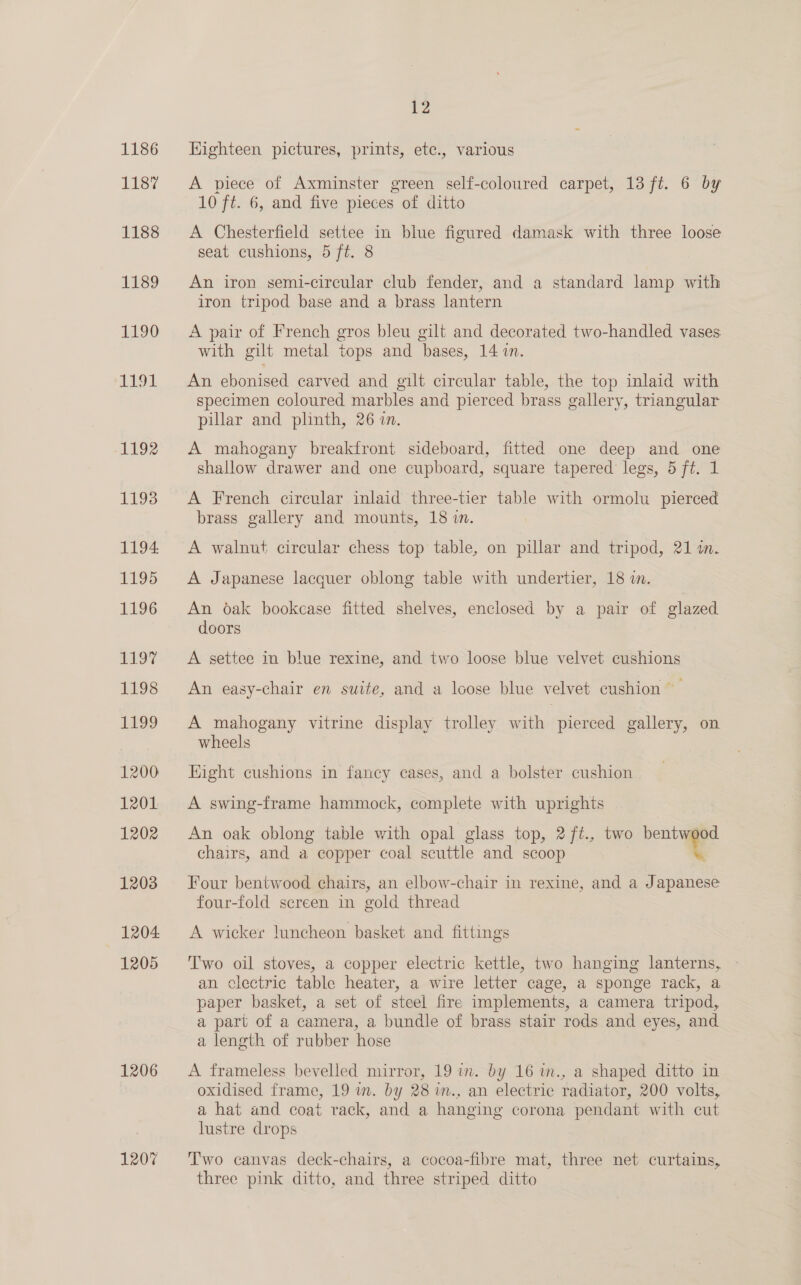 12

1186 Eighteen pictures, prints, etc., various

1187 A piece of Axminster green self-coloured carpet, 13 ft. 6 by 10 ft. 6, and five pieces of ditto

1188 A Chesterfield settee in blue figured damask with three loose seat cushions, 5 ft. 8

1189 An iron semi-circular club fender, and a standard lamp with iron tripod base and a brass lantern

1190 A pair of French gros bleu gilt and decorated two-handled vases with gilt metal tops and bases, 14 in.

1191 An ebonised carved and gilt circular table, the top inlaid with specimen coloured marbles and pierced brass gallery, triangular pillar and plinth, 26 in.

1192 A mahogany breakfront sideboard, fitted one deep and one shallow drawer and one cupboard, square tapered legs, 5 ft. 1

1193 A French circular inlaid three-tier table with ormolu pierced brass gallery and mounts, 18 in.

1194 A walnut circular chess top table, on pillar and tripod, 21 in.

1195 A Japanese lacquer oblong table with undertier, 18 in.

1196 An oak bookcase fitted shelves, enclosed by a pair of glazed doors

1197 A settee in blue rexine, and two loose blue velvet cushions

1198 An easy-chair en suite, and a loose blue velvet cushion

1199 A mahogany vitrine display trolley with pierced gallery, on wheels

1200 Eight cushions in fancy cases, and a bolster cushion

1201 A swing-frame hammock, complete with uprights

1202 An oak oblong table with opal glass top, 2 ft., two bentwood chairs, and a copper coal scuttle and scoop

1203 Four bentwood chairs, an elbow-chair in rexine, and a Japanese four-fold screen in gold thread

1204 A wicker luncheon basket and fittings

1205 Two oil stoves, a copper electric kettle, two hanging lanterns, an electric table heater, a wire letter cage, a sponge rack, a paper basket, a set of steel fire implements, a camera tripod, a part of a camera, a bundle of brass stair rods and eyes, and a length of rubber hose

1206 A frameless bevelled mirror, 19 in. by 16 in., a shaped ditto in oxidised frame, 19 in. by 28 in., an electric radiator, 200 volts, a hat and coat rack, and a hanging corona pendant with cut lustre drops

1207 Two canvas deck-chairs, a cocoa-fibre mat, three net curtains, three pink ditto, and three striped ditto